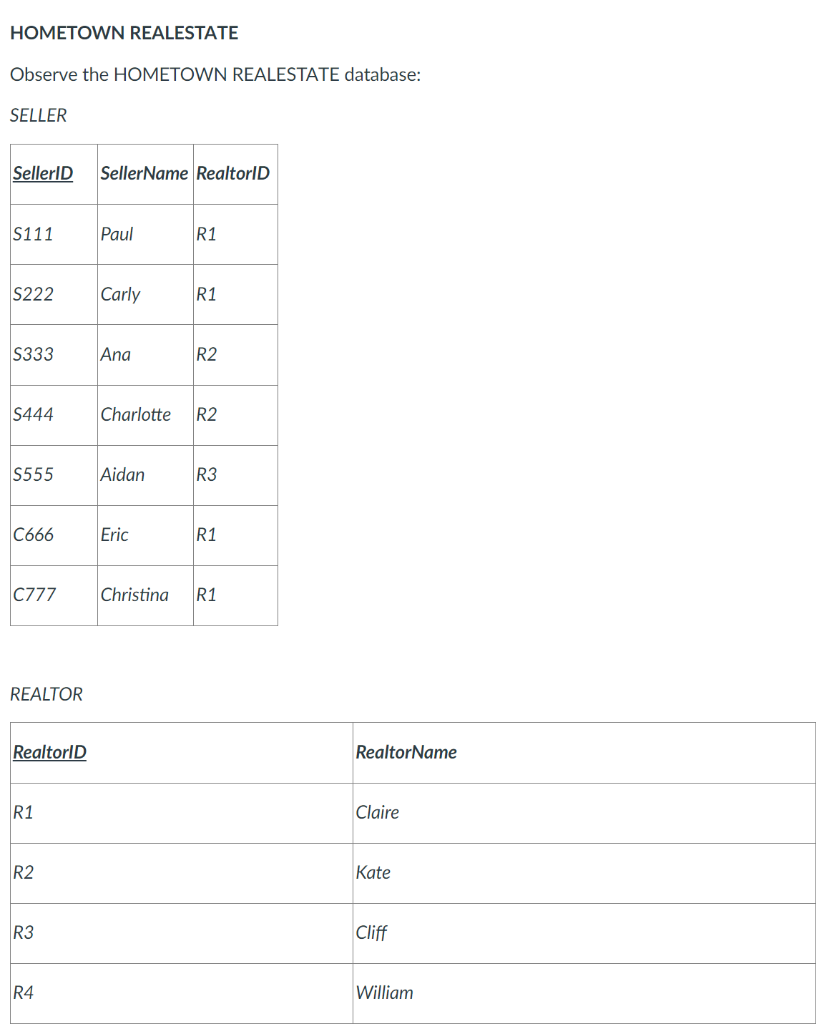 HOMETOWN REALESTATE

Observe the HOMETOWN REALESTATE database:

SELLER

| SellerID | SellerName | RealtorID |
|---|---|---|
| S111 | Paul | R1 |
| S222 | Carly | R1 |
| S333 | Ana | R2 |
| S444 | Charlotte | R2 |
| S555 | Aidan | R3 |
| C666 | Eric | R1 |
| C777 | Christina | R1 |

REALTOR

| RealtorID | RealtorName |
|---|---|
| R1 | Claire |
| R2 | Kate |
| R3 | Cliff |
| R4 | William |